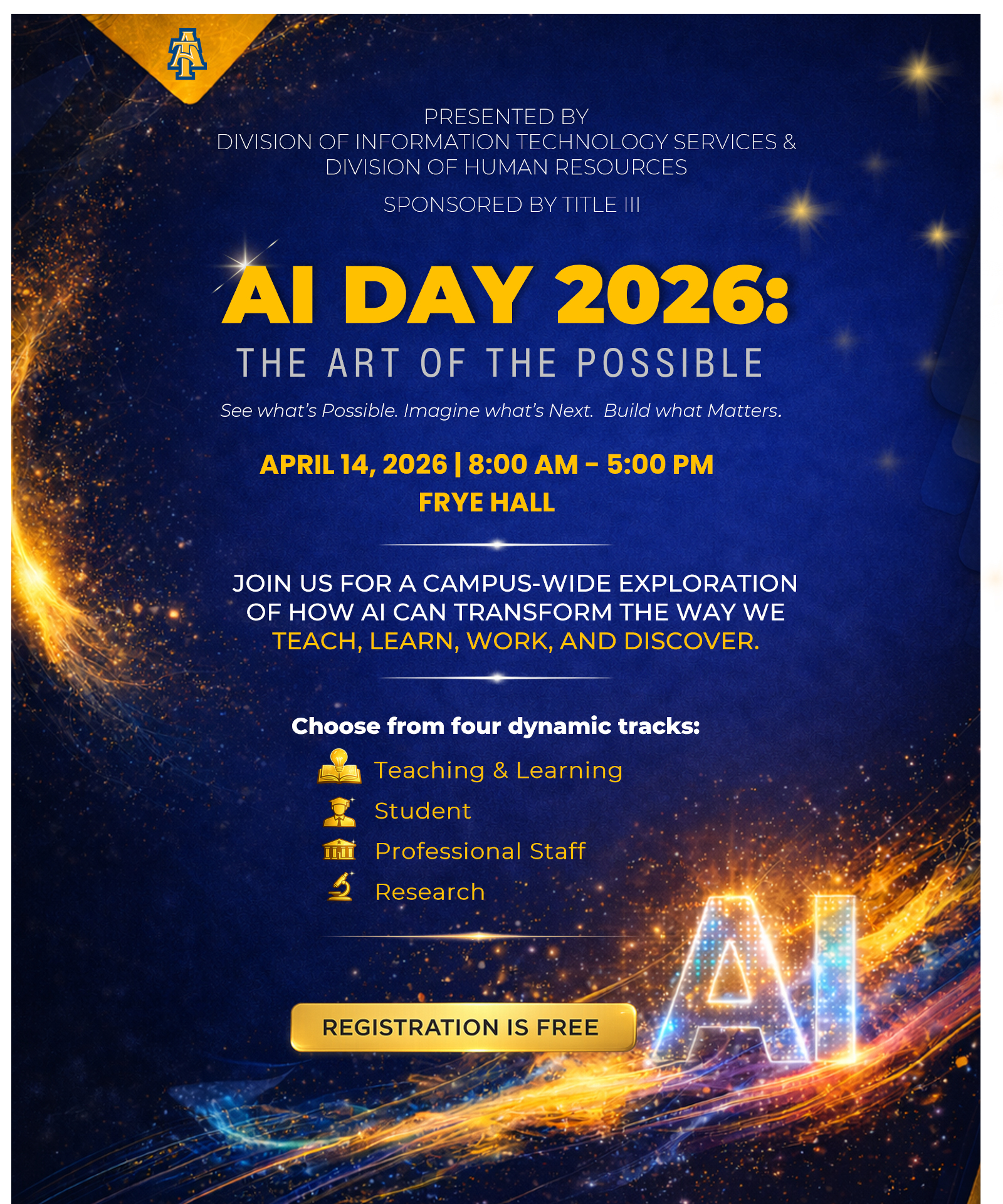 AT

PRESENTED BY
DIVISION OF INFORMATION TECHNOLOGY SERVICES &
DIVISION OF HUMAN RESOURCES

SPONSORED BY TITLE III

AI DAY 2026:
THE ART OF THE POSSIBLE

See what's Possible. Imagine what's Next. Build what Matters.

APRIL 14, 2026 | 8:00 AM – 5:00 PM
FRYE HALL

JOIN US FOR A CAMPUS-WIDE EXPLORATION OF HOW AI CAN TRANSFORM THE WAY WE TEACH, LEARN, WORK, AND DISCOVER.

Choose from four dynamic tracks:
Teaching & Learning
Student
Professional Staff
Research

REGISTRATION IS FREE

AI